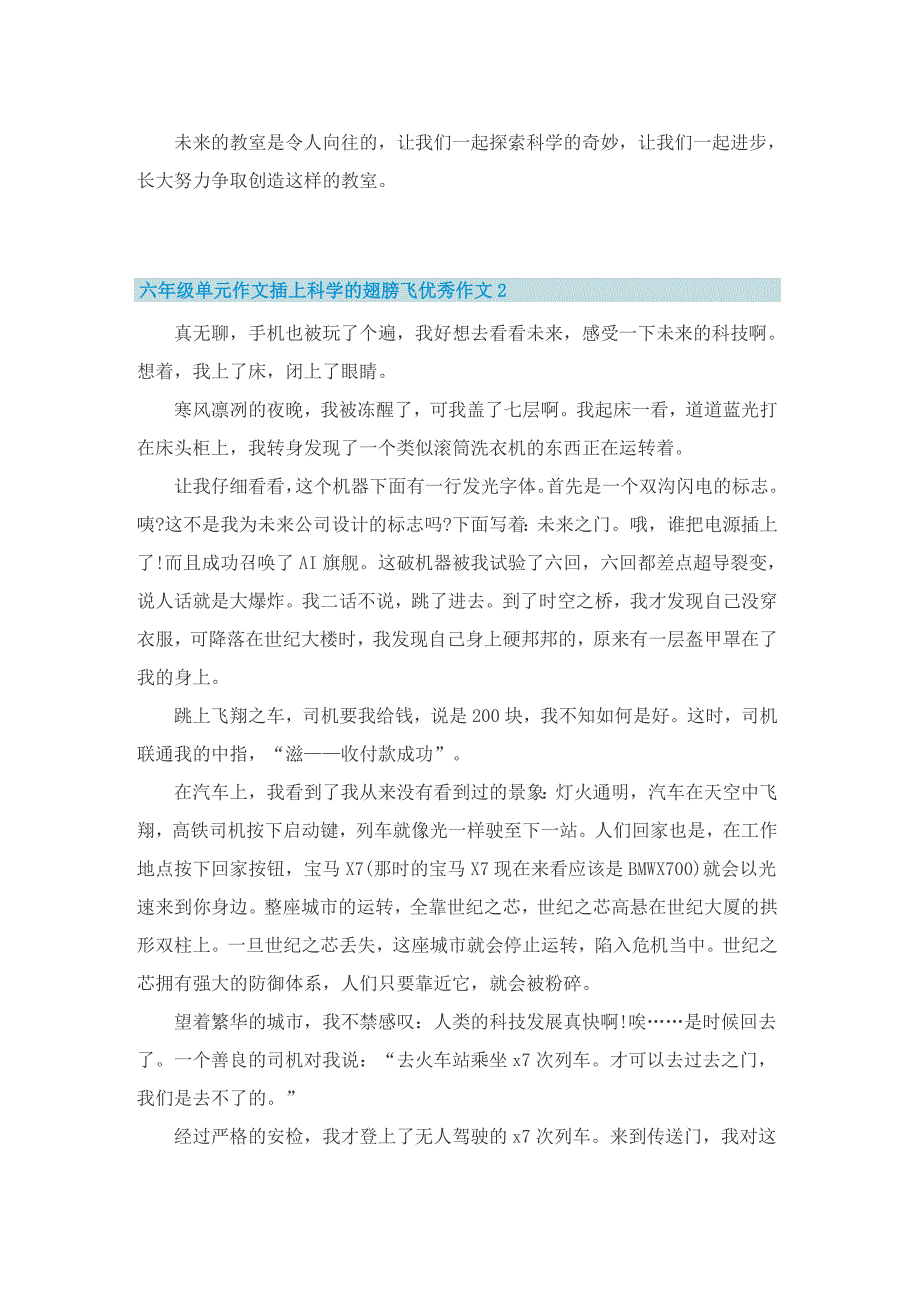 未来的教室是令人向往的，让我们一起探索科学的奇妙，让我们一起进步，长大努力争取创造这样的教室。

六年级单元作文插上科学的翅膀飞优秀作文2

真无聊，手机也被玩了个遍，我好想去看看未来，感受一下未来的科技啊。想着，我上了床，闭上了眼睛。

寒风凛冽的夜晚，我被冻醒了，可我盖了七层啊。我起床一看，道道蓝光打在床头柜上，我转身发现了一个类似滚筒洗衣机的东西正在运转着。

让我仔细看看，这个机器下面有一行发光字体。首先是一个双沟闪电的标志。咦?这不是我为未来公司设计的标志吗?下面写着：未来之门。哦，谁把电源插上了!而且成功召唤了AI旗舰。这破机器被我试验了六回，六回都差点超导裂变，说人话就是大爆炸。我二话不说，跳了进去。到了时空之桥，我才发现自己没穿衣服，可降落在世纪大楼时，我发现自己身上硬邦邦的，原来有一层盔甲罩在了我的身上。

跳上飞翔之车，司机要我给钱，说是200块，我不知如何是好。这时，司机联通我的中指，“滋——收付款成功”。

在汽车上，我看到了我从来没有看到过的景象：灯火通明，汽车在天空中飞翔，高铁司机按下启动键，列车就像光一样驶至下一站。人们回家也是，在工作地点按下回家按钮，宝马X7(那时的宝马X7现在来看应该是BMWX700)就会以光速来到你身边。整座城市的运转，全靠世纪之芯，世纪之芯高悬在世纪大厦的拱形双柱上。一旦世纪之芯丢失，这座城市就会停止运转，陷入危机当中。世纪之芯拥有强大的防御体系，人们只要靠近它，就会被粉碎。

望着繁华的城市，我不禁感叹：人类的科技发展真快啊!唉……是时候回去了。一个善良的司机对我说：“去火车站乘坐x7次列车。才可以去过去之门，我们是去不了的。”

经过严格的安检，我才登上了无人驾驶的x7次列车。来到传送门，我对这